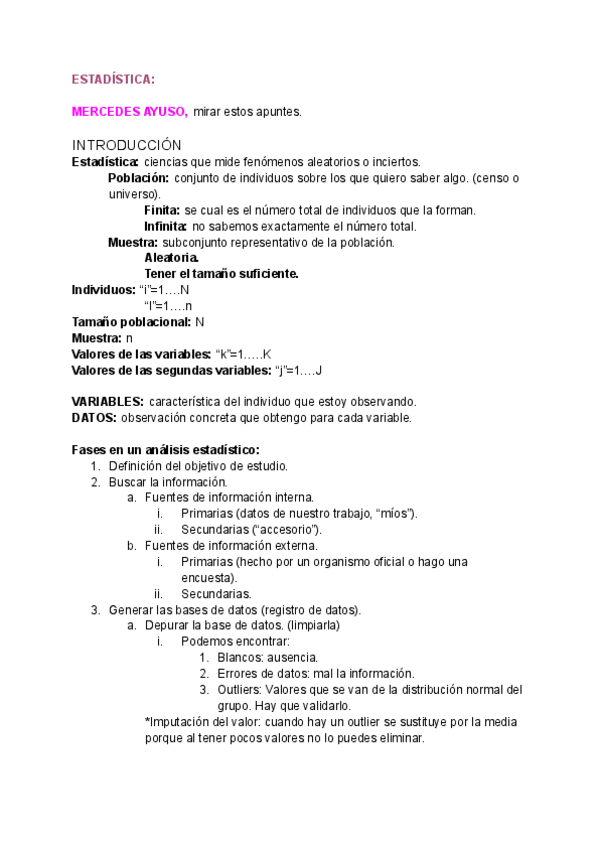 ESTADÍSTICA:

MERCEDES AYUSO, mirar estos apuntes.

INTRODUCCIÓN
Estadística: ciencias que mide fenómenos aleatorios o inciertos.
Población: conjunto de individuos sobre los que quiero saber algo. (censo o universo).
Finita: se cual es el número total de individuos que la forman.
Infinita: no sabemos exactamente el número total.
Muestra: subconjunto representativo de la población.
Aleatoria.
Tener el tamaño suficiente.
Individuos: “i”=1….N
“I”=1….n
Tamaño poblacional: N
Muestra: n
Valores de las variables: “k”=1…..K
Valores de las segundas variables: “j”=1….J

VARIABLES: característica del individuo que estoy observando.
DATOS: observación concreta que obtengo para cada variable.

Fases en un análisis estadístico:
1. Definición del objetivo de estudio.
2. Buscar la información.
a. Fuentes de información interna.
i. Primarias (datos de nuestro trabajo, “míos”).
ii. Secundarias (“accesorio”).
b. Fuentes de información externa.
i. Primarias (hecho por un organismo oficial o hago una encuesta).
ii. Secundarias.
3. Generar las bases de datos (registro de datos).
a. Depurar la base de datos. (limpiarla)
i. Podemos encontrar:
1. Blancos: ausencia.
2. Errores de datos: mal la información.
3. Outliers: Valores que se van de la distribución normal del grupo. Hay que validarlo.
*Imputación del valor: cuando hay un outlier se sustituye por la media porque al tener pocos valores no lo puedes eliminar.